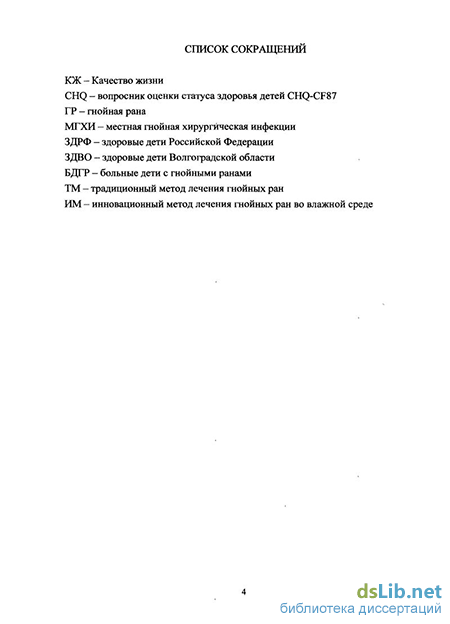 СПИСОК СОКРАЩЕНИЙ

КЖ – Качество жизни
CHQ – вопросник оценки статуса здоровья детей CHQ-CF87
ГР – гнойная рана
МГХИ – местная гнойная хирургическая инфекции
ЗДРФ – здоровые дети Российской Федерации
ЗДВО – здоровые дети Волгоградской области
БДГР – больные дети с гнойными ранами
ТМ – традиционный метод лечения гнойных ран
ИМ – инновационный метод лечения гнойных ран во влажной среде

4

dsLib.net
библиотека диссертаций